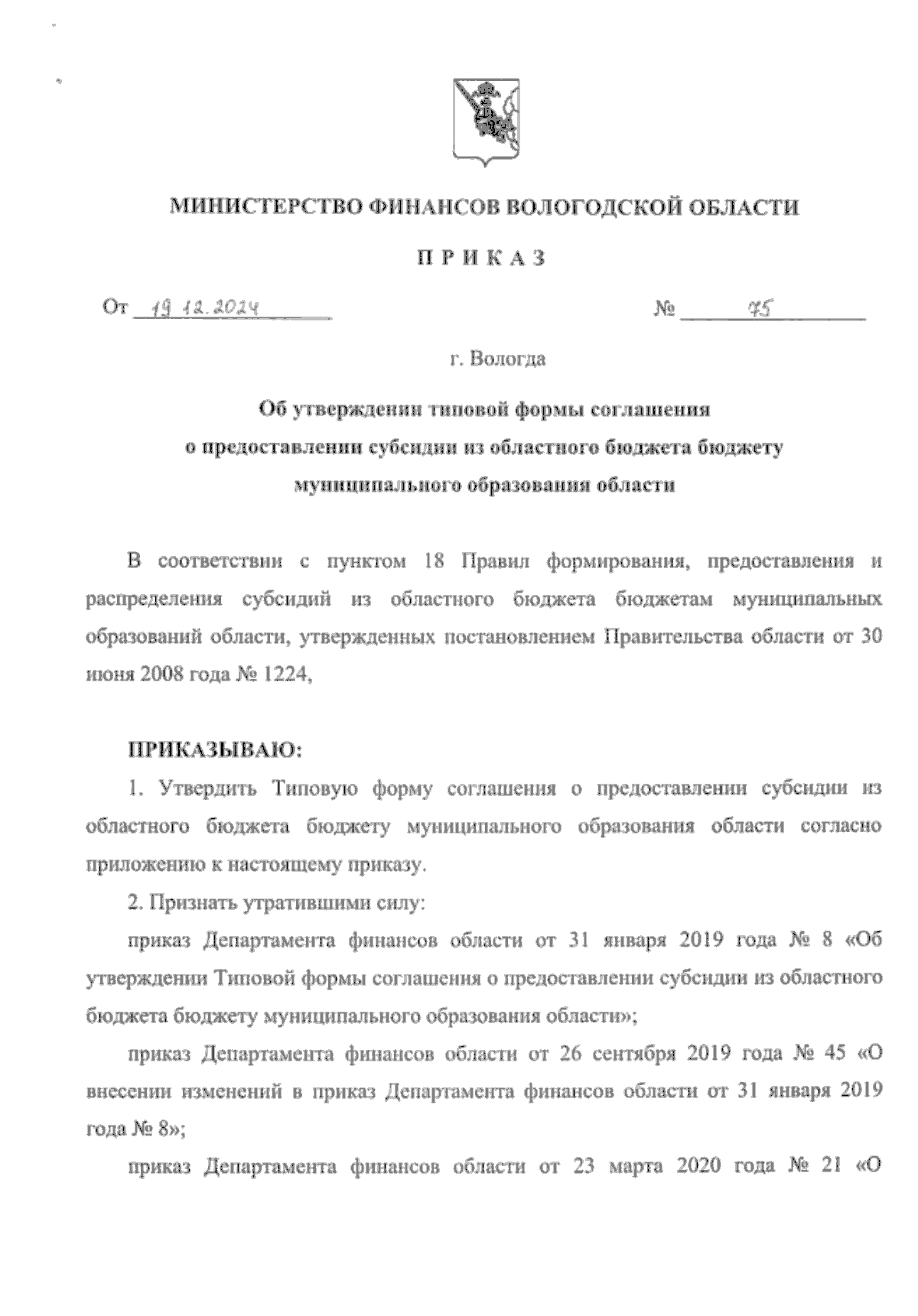 МИНИСТЕРСТВО ФИНАНСОВ ВОЛОГОДСКОЙ ОБЛАСТИ

П Р И К А З

От 19.12.2024 № 75

г. Вологда

Об утверждении типовой формы соглашения о предоставлении субсидии из областного бюджета бюджету муниципального образования области

В соответствии с пунктом 18 Правил формирования, предоставления и распределения субсидий из областного бюджета бюджетам муниципальных образований области, утвержденных постановлением Правительства области от 30 июня 2008 года № 1224,

ПРИКАЗЫВАЮ:

1. Утвердить Типовую форму соглашения о предоставлении субсидии из областного бюджета бюджету муниципального образования области согласно приложению к настоящему приказу.

2. Признать утратившими силу:

приказ Департамента финансов области от 31 января 2019 года № 8 «Об утверждении Типовой формы соглашения о предоставлении субсидии из областного бюджета бюджету муниципального образования области»;

приказ Департамента финансов области от 26 сентября 2019 года № 45 «О внесении изменений в приказ Департамента финансов области от 31 января 2019 года № 8»;

приказ Департамента финансов области от 23 марта 2020 года № 21 «О